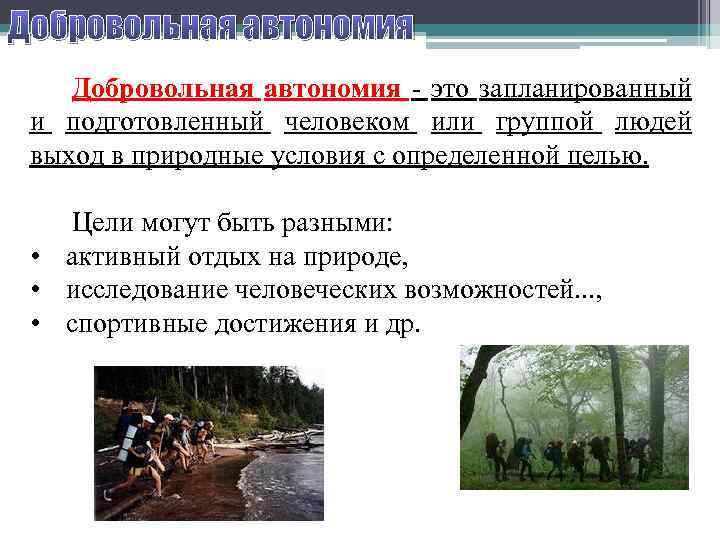 Добровольная автономия

Добровольная автономия - это запланированный и подготовленный человеком или группой людей выход в природные условия с определенной целью.

Цели могут быть разными:
• активный отдых на природе,
• исследование человеческих возможностей...,
• спортивные достижения и др.